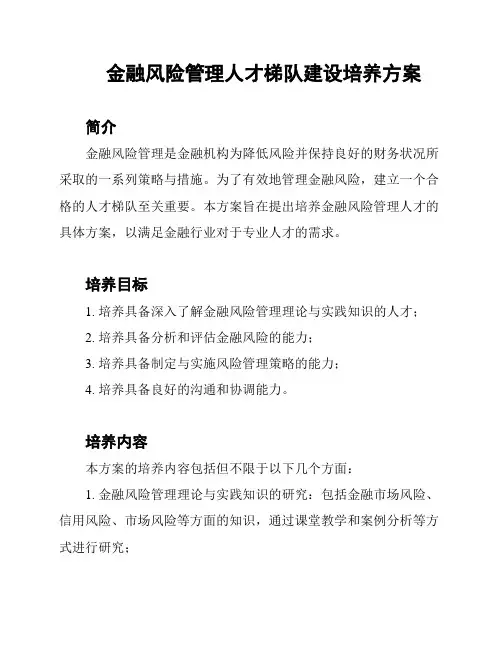 金融风险管理人才梯队建设培养方案

简介

金融风险管理是金融机构为降低风险并保持良好的财务状况所采取的一系列策略与措施。为了有效地管理金融风险，建立一个合格的人才梯队至关重要。本方案旨在提出培养金融风险管理人才的具体方案，以满足金融行业对于专业人才的需求。

培养目标

1. 培养具备深入了解金融风险管理理论与实践知识的人才；

2. 培养具备分析和评估金融风险的能力；

3. 培养具备制定与实施风险管理策略的能力；

4. 培养具备良好的沟通和协调能力。

培养内容

本方案的培养内容包括但不限于以下几个方面：

1. 金融风险管理理论与实践知识的研究：包括金融市场风险、信用风险、市场风险等方面的知识，通过课堂教学和案例分析等方式进行研究；